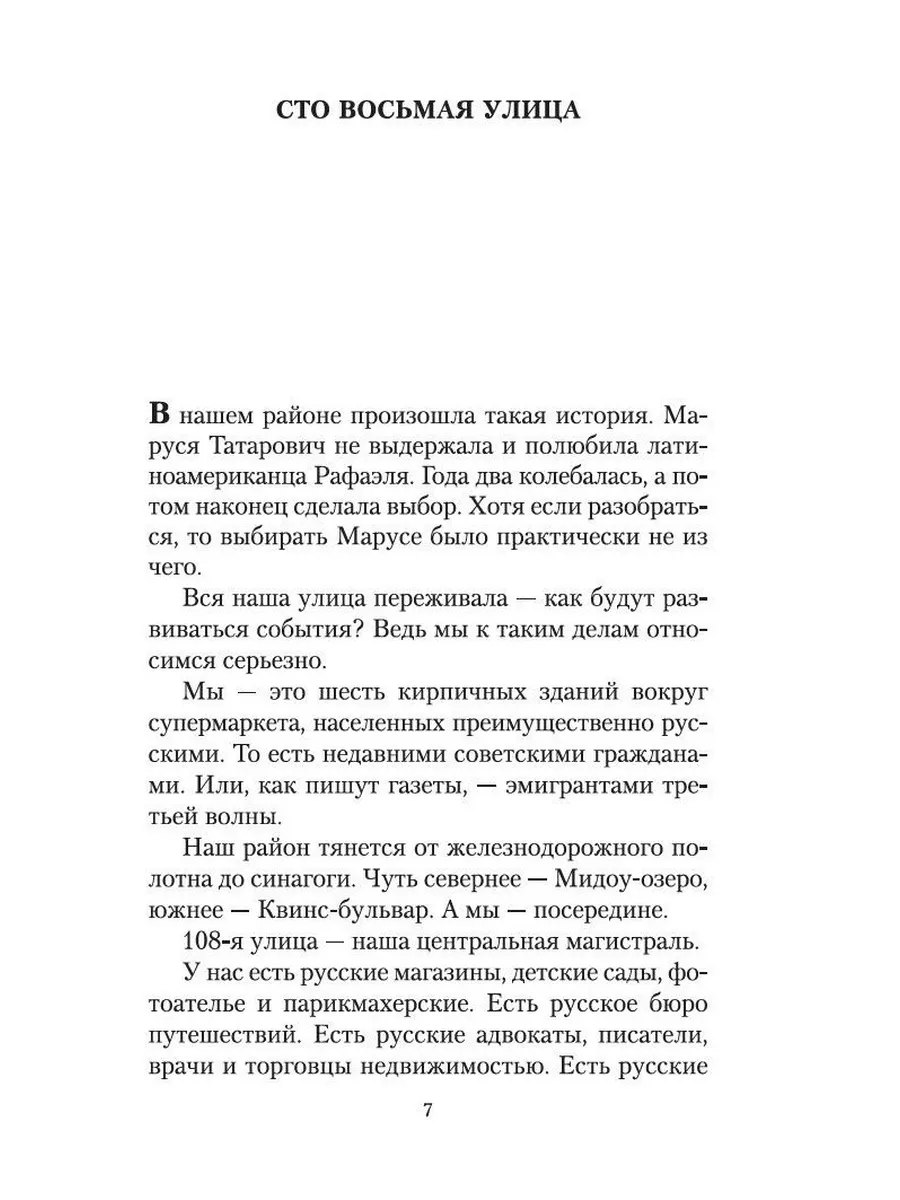 СТО ВОСЬМАЯ УЛИЦА

В нашем районе произошла такая история. Маруся Татарович не выдержала и полюбила латиноамериканца Рафаэля. Года два колебалась, а потом наконец сделала выбор. Хотя если разобраться, то выбирать Марусе было практически не из чего.

Вся наша улица переживала — как будут развиваться события? Ведь мы к таким делам относимся серьезно.

Мы — это шесть кирпичных зданий вокруг супермаркета, населенных преимущественно русскими. То есть недавними советскими гражданами. Или, как пишут газеты, — эмигрантами третьей волны.

Наш район тянется от железнодорожного полотна до синагоги. Чуть севернее — Мидоу-озеро, южнее — Квинс-бульвар. А мы — посередине.

108-я улица — наша центральная магистраль.

У нас есть русские магазины, детские сады, фотоателье и парикмахерские. Есть русское бюро путешествий. Есть русские адвокаты, писатели, врачи и торговцы недвижимостью. Есть русские

7